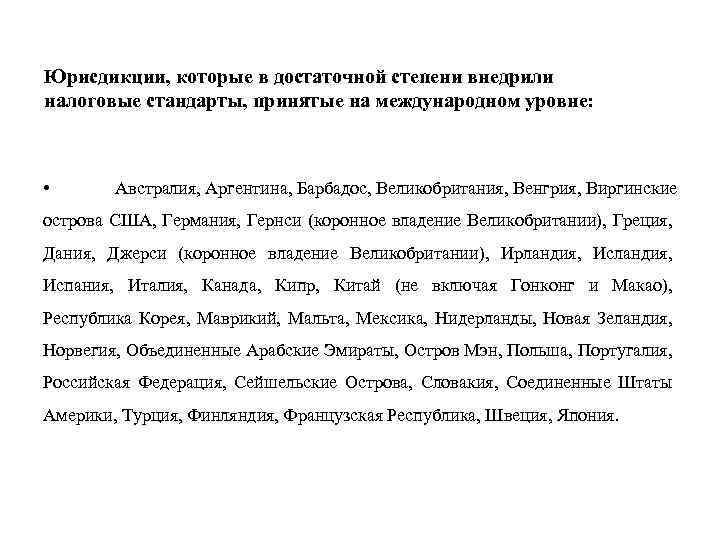 Юрисдикции, которые в достаточной степени внедрили налоговые стандарты, принятые на международном уровне:

• Австралия, Аргентина, Барбадос, Великобритания, Венгрия, Виргинские острова США, Германия, Гернси (коронное владение Великобритании), Греция, Дания, Джерси (коронное владение Великобритании), Ирландия, Исландия, Испания, Италия, Канада, Кипр, Китай (не включая Гонконг и Макао), Республика Корея, Маврикий, Мальта, Мексика, Нидерланды, Новая Зеландия, Норвегия, Объединенные Арабские Эмираты, Остров Мэн, Польша, Португалия, Российская Федерация, Сейшельские Острова, Словакия, Соединенные Штаты Америки, Турция, Финляндия, Французская Республика, Швеция, Япония.